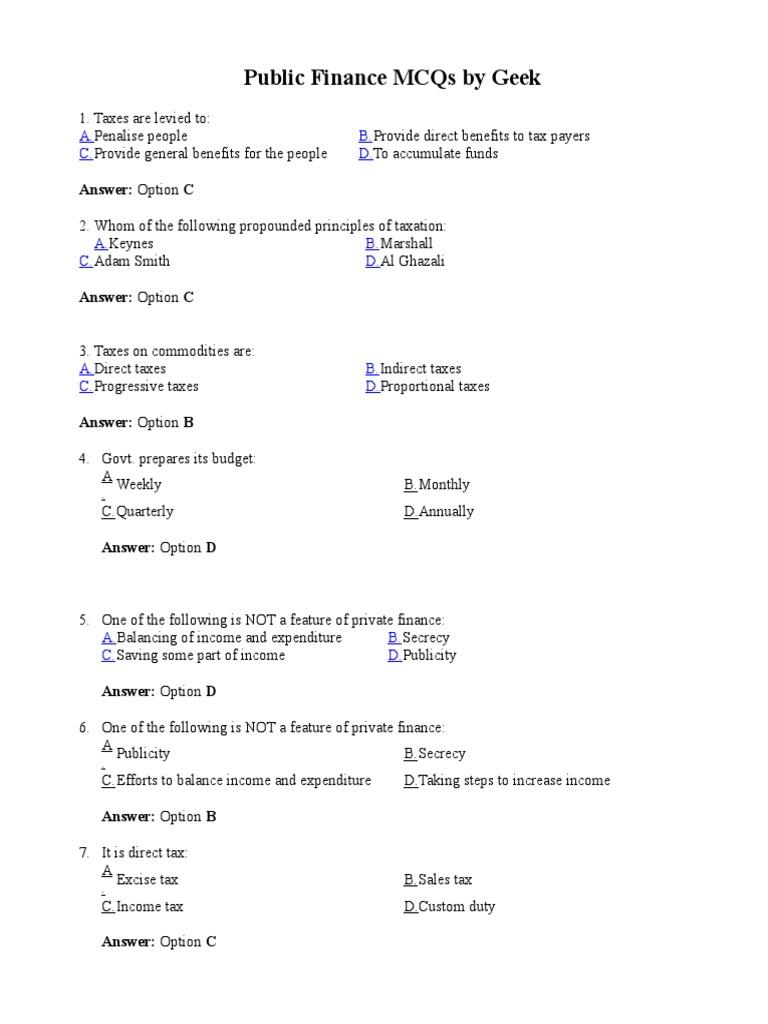 Public Finance MCQs by Geek

1. Taxes are levied to:
A. Penalise people
B. Provide direct benefits to tax payers
C. Provide general benefits for the people
D. To accumulate funds

Answer: Option C

2. Whom of the following propounded principles of taxation:
A. Keynes
B. Marshall
C. Adam Smith
D. Al Ghazali

Answer: Option C

3. Taxes on commodities are:
A. Direct taxes
B. Indirect taxes
C. Progressive taxes
D. Proportional taxes

Answer: Option B

4. Govt. prepares its budget:
A. Weekly
B. Monthly
C. Quarterly
D. Annually

Answer: Option D

5. One of the following is NOT a feature of private finance:
A. Balancing of income and expenditure
B. Secrecy
C. Saving some part of income
D. Publicity

Answer: Option D

6. One of the following is NOT a feature of private finance:
A. Publicity
B. Secrecy
C. Efforts to balance income and expenditure
D. Taking steps to increase income

Answer: Option B

7. It is direct tax:
A. Excise tax
B. Sales tax
C. Income tax
D. Custom duty

Answer: Option C